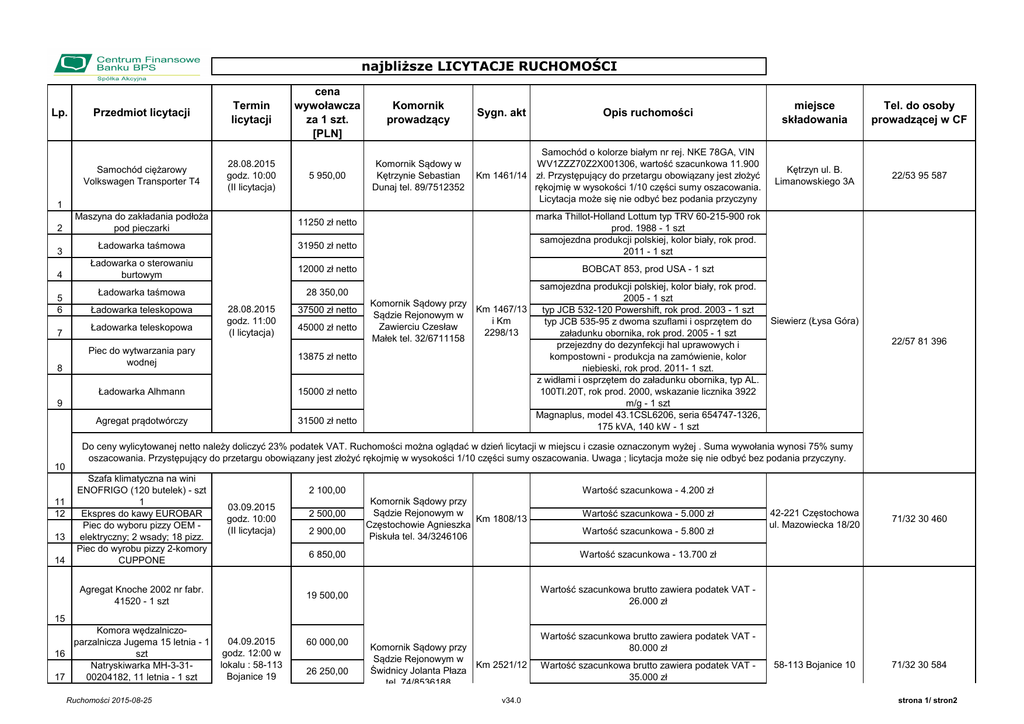 Centrum Finansowe Banku BPS
Spółka Akcyjna

najbliższe LICYTACJE RUCHOMOŚCI

| Lp. | Przedmiot licytacji | Termin licytacji | cena wywoławcza za 1 szt. [PLN] | Komornik prowadzący | Sygn. akt | Opis ruchomości | miejsce składowania | Tel. do osoby prowadzącej w CF |
|---|---|---|---|---|---|---|---|---|
| 1 | Samochód ciężarowy Volkswagen Transporter T4 | 28.08.2015 godz. 10:00 (II licytacja) | 5 950,00 | Komornik Sądowy w Kętrzynie Sebastian Dunaj tel. 89/7512352 | Km 1461/14 | Samochód o kolorze białym nr rej. NKE 78GA, VIN WV1ZZZ70Z2X001306, wartość szacunkowa 11.900 zł. Przystępujący do przetargu obowiązany jest złożyć rękojmię w wysokości 1/10 części sumy oszacowania. Licytacja może się nie odbyć bez podania przyczyny | Kętrzyn ul. B. Limanowskiego 3A | 22/53 95 587 |
| 2 | Maszyna do zakładania podłoża pod pieczarki | 28.08.2015 godz. 11:00 (I licytacja) | 11250 zł netto | Komornik Sądowy przy Sądzie Rejonowym w Zawierciu Czesław Małek tel. 32/6711158 | Km 1467/13 i Km 2298/13 | marka Thillot-Holland Lottum typ TRV 60-215-900 rok prod. 1988 - 1 szt | Siewierz (Łysa Góra) | 22/57 81 396 |
| 3 | Ładowarka taśmowa | | 31950 zł netto | | | samojezdna produkcji polskiej, kolor biały, rok prod. 2011 - 1 szt | | |
| 4 | Ładowarka o sterowaniu burtowym | | 12000 zł netto | | | BOBCAT 853, prod USA - 1 szt | | |
| 5 | Ładowarka taśmowa | | 28 350,00 | | | samojezdna produkcji polskiej, kolor biały, rok prod. 2005 - 1 szt | | |
| 6 | Ładowarka teleskopowa | | 37500 zł netto | | | typ JCB 532-120 Powershift, rok prod. 2003 - 1 szt | | |
| 7 | Ładowarka teleskopowa | | 45000 zł netto | | | typ JCB 535-95 z dwoma szuflami i osprzętem do załadunku obornika, rok prod. 2005 - 1 szt | | |
| 8 | Piec do wytwarzania pary wodnej | | 13875 zł netto | | | przejezdny do dezynfekcji hal uprawowych i kompostowni - produkcja na zamówienie, kolor niebieski, rok prod. 2011- 1 szt. | | |
| 9 | Ładowarka Alhmann | | 15000 zł netto | | | z widłami i osprzętem do załadunku obornika, typ AL. 100TI.20T, rok prod. 2000, wskazanie licznika 3922 m/g - 1 szt | | |
| | Agregat prądotwórczy | | 31500 zł netto | | | Magnaplus, model 43.1CSL6206, seria 654747-1326, 175 kVA, 140 kW - 1 szt | | |
| 10 | Do ceny wylicytowanej netto należy doliczyć 23% podatek VAT. Ruchomości można oglądać w dzień licytacji w miejscu i czasie oznaczonym wyżej . Suma wywołania wynosi 75% sumy oszacowania. Przystępujący do przetargu obowiązany jest złożyć rękojmię w wysokości 1/10 części sumy oszacowania. Uwaga ; licytacja może się nie odbyć bez podania przyczyny. | | | | | | | |
| 11 | Szafa klimatyczna na wini ENOFRIGO (120 butelek) - szt 1 | 03.09.2015 godz. 10:00 (II licytacja) | 2 100,00 | Komornik Sądowy przy Sądzie Rejonowym w Częstochowie Agnieszka Piskuła tel. 34/3246106 | Km 1808/13 | Wartość szacunkowa - 4.200 zł | 42-221 Częstochowa ul. Mazowiecka 18/20 | 71/32 30 460 |
| 12 | Ekspres do kawy EUROBAR | | 2 500,00 | | | Wartość szacunkowa - 5.000 zł | | |
| 13 | Piec do wyboru pizzy OEM - elektryczny; 2 wsady; 18 pizz. | | 2 900,00 | | | Wartość szacunkowa - 5.800 zł | | |
| 14 | Piec do wyrobu pizzy 2-komory CUPPONE | | 6 850,00 | | | Wartość szacunkowa - 13.700 zł | | |
| 15 | Agregat Knoche 2002 nr fabr. 41520 - 1 szt | 04.09.2015 godz. 12:00 w lokalu : 58-113 Bojanice 19 | 19 500,00 | Komornik Sądowy przy Sądzie Rejonowym w Świdnicy Jolanta Płaza tel. 74/8536188 | Km 2521/12 | Wartość szacunkowa brutto zawiera podatek VAT - 26.000 zł | 58-113 Bojanice 10 | 71/32 30 584 |
| 16 | Komora wędzalniczo-parzalnicza Jugema 15 letnia - 1 szt | | 60 000,00 | | | Wartość szacunkowa brutto zawiera podatek VAT - 80.000 zł | | |
| 17 | Natryskiwarka MH-3-31-00204182, 11 letnia - 1 szt | | 26 250,00 | | | Wartość szacunkowa brutto zawiera podatek VAT - 35.000 zł | | |

Ruchomości 2015-08-25 v34.0 strona 1/ stron2